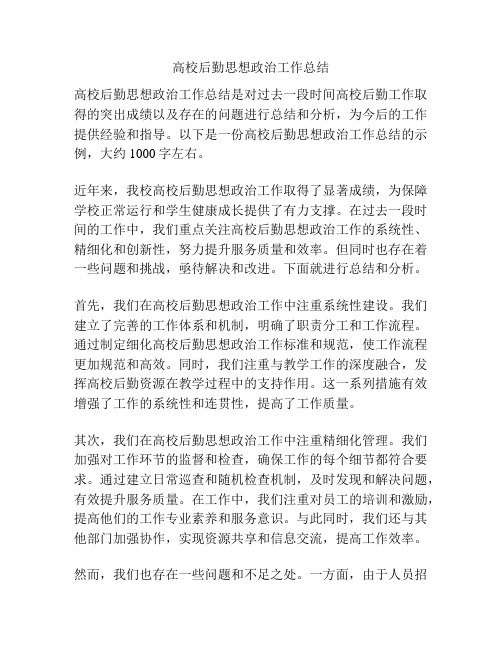 高校后勤思想政治工作总结

高校后勤思想政治工作总结是对过去一段时间高校后勤工作取得的突出成绩以及存在的问题进行总结和分析，为今后的工作提供经验和指导。以下是一份高校后勤思想政治工作总结的示例，大约 1000 字左右。

近年来，我校高校后勤思想政治工作取得了显著成绩，为保障学校正常运行和学生健康成长提供了有力支撑。在过去一段时间的工作中，我们重点关注高校后勤思想政治工作的系统性、精细化和创新性，努力提升服务质量和效率。但同时也存在着一些问题和挑战，亟待解决和改进。下面就进行总结和分析。

首先，我们在高校后勤思想政治工作中注重系统性建设。我们建立了完善的工作体系和机制，明确了职责分工和工作流程。通过制定细化高校后勤思想政治工作标准和规范，使工作流程更加规范和高效。同时，我们注重与教学工作的深度融合，发挥高校后勤资源在教学过程中的支持作用。这一系列措施有效增强了工作的系统性和连贯性，提高了工作质量。

其次，我们在高校后勤思想政治工作中注重精细化管理。我们加强对工作环节的监督和检查，确保工作的每个细节都符合要求。通过建立日常巡查和随机检查机制，及时发现和解决问题，有效提升服务质量。在工作中，我们注重对员工的培训和激励，提高他们的工作专业素养和服务意识。与此同时，我们还与其他部门加强协作，实现资源共享和信息交流，提高工作效率。

然而，我们也存在一些问题和不足之处。一方面，由于人员招